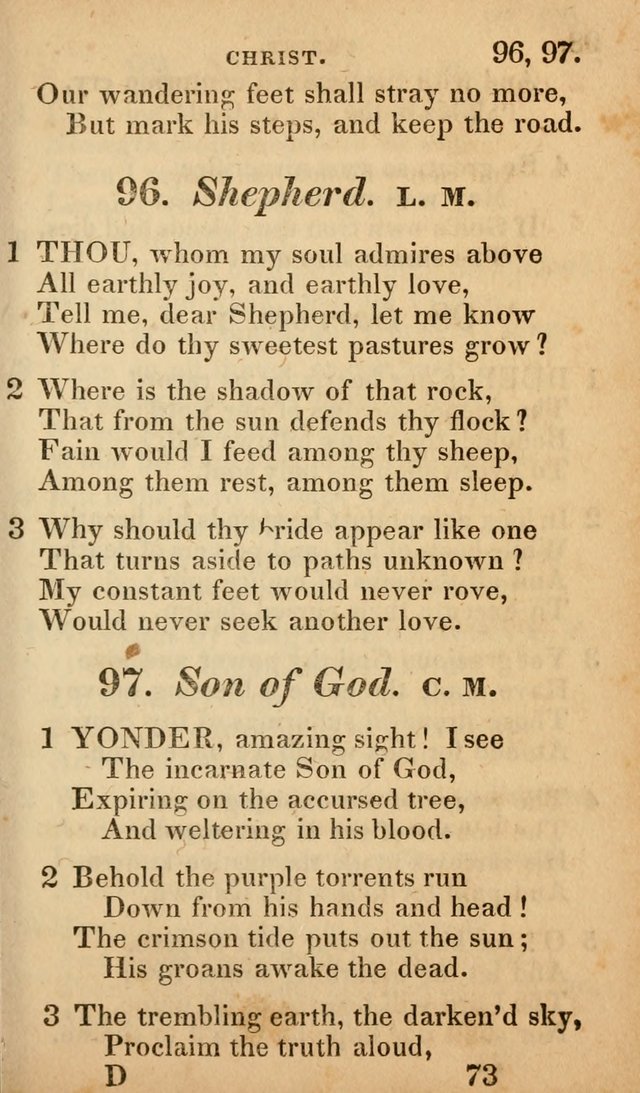 CHRIST. 96, 97.

Our wandering feet shall stray no more,
But mark his steps, and keep the road.

96. Shepherd. L. M.

1 THOU, whom my soul admires above
All earthly joy, and earthly love,
Tell me, dear Shepherd, let me know
Where do thy sweetest pastures grow?

2 Where is the shadow of that rock,
That from the sun defends thy flock?
Fain would I feed among thy sheep,
Among them rest, among them sleep.

3 Why should thy bride appear like one
That turns aside to paths unknown?
My constant feet would never rove,
Would never seek another love.

97. Son of God. C. M.

1 YONDER, amazing sight! I see
The incarnate Son of God,
Expiring on the accursed tree,
And weltering in his blood.

2 Behold the purple torrents run
Down from his hands and head!
The crimson tide puts out the sun;
His groans awake the dead.

3 The trembling earth, the darken'd sky,
Proclaim the truth aloud,

D 73